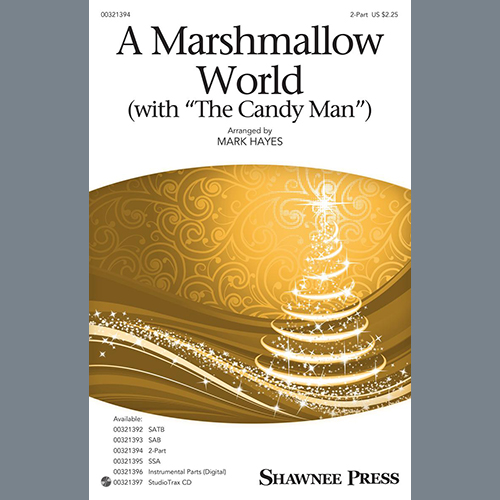 00321394

2-Part US $2.25

A Marshmallow World
(with "The Candy Man")

Arranged by
MARK HAYES

Available:
00321392 SATB
00321393 SAB
00321394 2-Part
00321395 SSA
00321396 Instrumental Parts (Digital)
00321397 StudioTrax CD

SHAWNEE PRESS